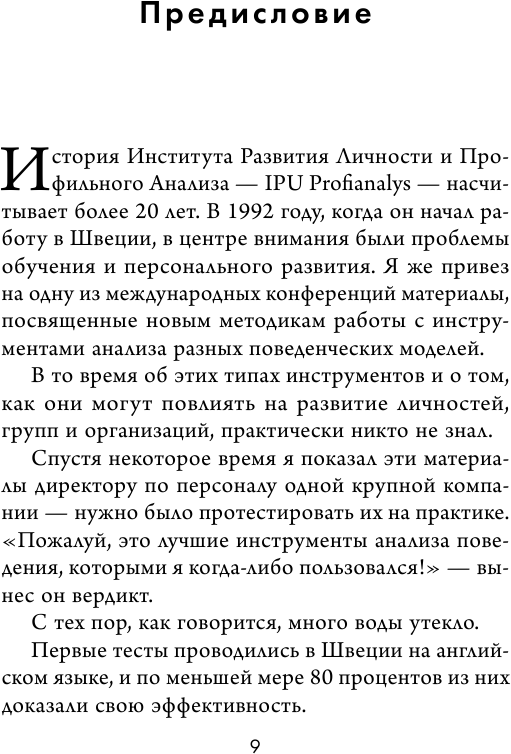 Предисловие

История Института Развития Личности и Профильного Анализа — IPU Profianalys — насчитывает более 20 лет. В 1992 году, когда он начал работу в Швеции, в центре внимания были проблемы обучения и персонального развития. Я же привез на одну из международных конференций материалы, посвященные новым методикам работы с инструментами анализа разных поведенческих моделей.

В то время об этих типах инструментов и о том, как они могут повлиять на развитие личностей, групп и организаций, практически никто не знал.

Спустя некоторое время я показал эти материалы директору по персоналу одной крупной компании — нужно было протестировать их на практике. «Пожалуй, это лучшие инструменты анализа поведения, которыми я когда-либо пользовался!» — вынес он вердикт.

С тех пор, как говорится, много воды утекло.

Первые тесты проводились в Швеции на английском языке, и по меньшей мере 80 процентов из них доказали свою эффективность.

9